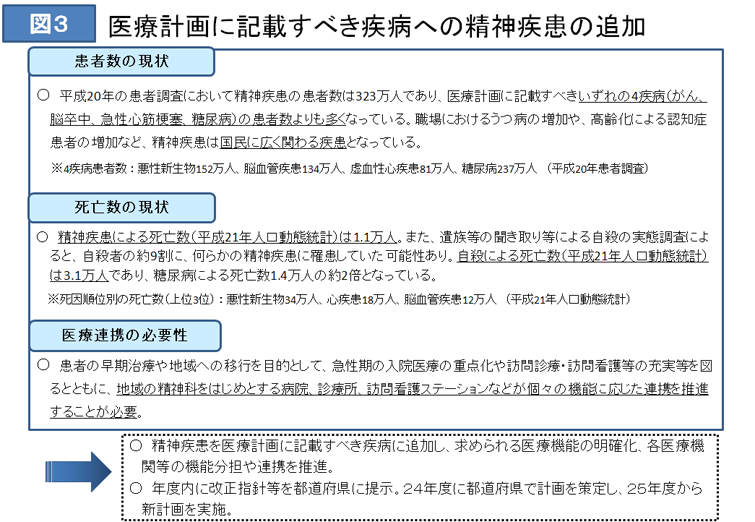 図3 医療計画に記載すべき疾病への精神疾患の追加

患者数の現状

○ 平成20年の患者調査において精神疾患の患者数は323万人であり、医療計画に記載すべきいずれの4疾病(がん、脳卒中、急性心筋梗塞、糖尿病)の患者数よりも多くなっている。職場におけるうつ病の増加や、高齢化による認知症患者の増加など、精神疾患は国民に広く関わる疾患となっている。

※4疾病患者数:悪性新生物152万人、脳血管疾患134万人、虚血性心疾患81万人、糖尿病237万人 (平成20年患者調査)

死亡数の現状

○ 精神疾患による死亡数(平成21年人口動態統計)は1.1万人。また、遺族等の聞き取り等による自殺の実態調査によると、自殺者の約9割に、何らかの精神疾患に罹患していた可能性あり。自殺による死亡数(平成21年人口動態統計)は3.1万人であり、糖尿病による死亡数1.4万人の約2倍となっている。

※死因順位別の死亡数(上位3位):悪性新生物34万人、心疾患18万人、脳血管疾患12万人 (平成21年人口動態統計)

医療連携の必要性

○ 患者の早期治療や地域への移行を目的として、急性期の入院医療の重点化や訪問診療・訪問看護等の充実等を図るとともに、地域の精神科をはじめとする病院、診療所、訪問看護ステーションなどが個々の機能に応じた連携を推進することが必要。

○ 精神疾患を医療計画に記載すべき疾病に追加し、求められる医療機能の明確化、各医療機関等の機能分担や連携を推進。
○ 年度内に改正指針等を都道府県に提示。24年度に都道府県で計画を策定し、25年度から新計画を実施。